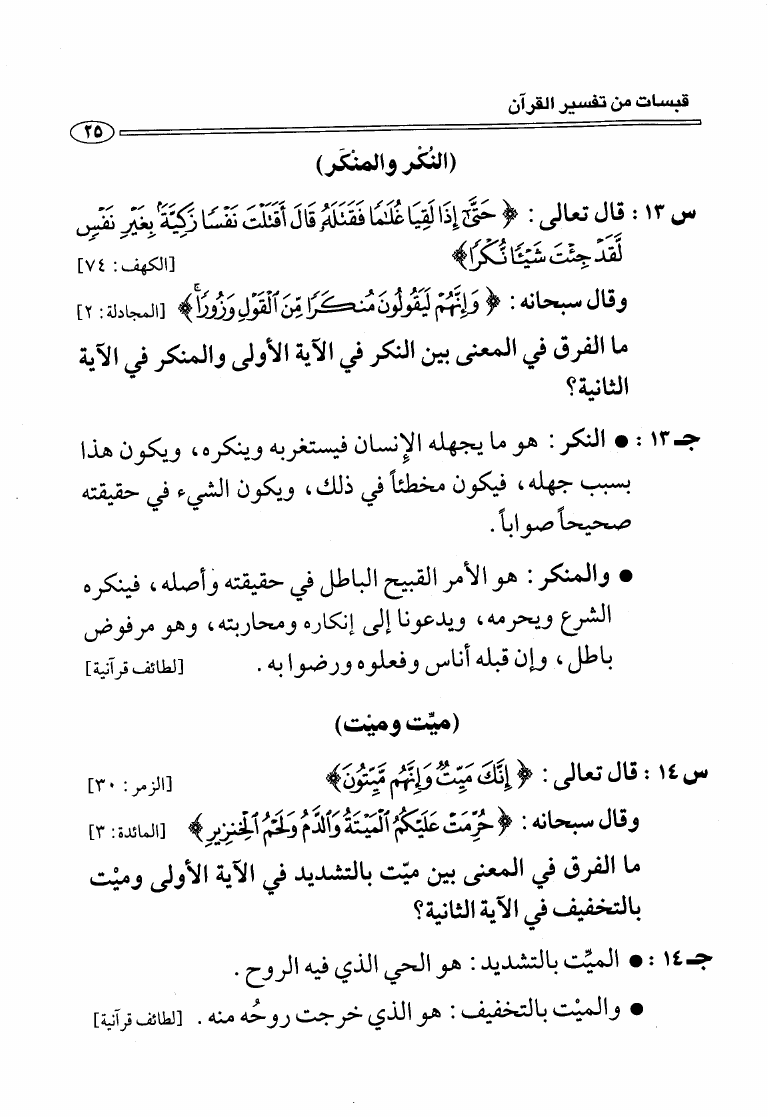 قبسات من تفسير القرآن

٢٥

(النُكر والمنكَر)

س ١٣ : قال تعالى : ﴿ حَتَّىٰٓ إِذَا لَقِيَا غُلَٰمًا فَقَتَلَهُۥ قَالَ أَقَتَلْتَ نَفْسًا زَكِيَّةًۢ بِغَيْرِ نَفْسٍ لَّقَدْ جِئْتَ شَيْـًٔا نُّكْرًا ﴾ [الكهف : ٧٤]

وقال سبحانه : ﴿ وَإِنَّهُمْ لَيَقُولُونَ مُنكَرًا مِّنَ ٱلْقَوْلِ وَزُورًا ﴾ [المجادلة : ٢]

ما الفرق في المعنى بين النكر في الآية الأولى والمنكر في الآية الثانية؟

جـ ١٣ : ● النكر : هو ما يجهله الإنسان فيستغربه وينكره، ويكون هذا بسبب جهله، فيكون مخطئاً في ذلك، ويكون الشيء في حقيقته صحيحاً صواباً.

● والمنكر : هو الأمر القبيح الباطل في حقيقته وأصله، فينكره الشرع ويحرمه، ويدعونا إلى إنكاره ومحاربته، وهو مرفوض باطل، وإن قبله أناس وفعلوه ورضوا به. [لطائف قرآنية]

(ميّت وميْت)

س ١٤ : قال تعالى : ﴿ إِنَّكَ مَيِّتٌ وَإِنَّهُم مَّيِّتُونَ ﴾ [الزمر : ٣٠]

وقال سبحانه : ﴿ حُرِّمَتْ عَلَيْكُمُ ٱلْمَيْتَةُ وَٱلدَّمُ وَلَحْمُ ٱلْخِنزِيرِ ﴾ [المائدة : ٣]

ما الفرق في المعنى بين ميّت بالتشديد في الآية الأولى وميْت بالتخفيف في الآية الثانية؟

جـ ١٤ : ● الميّت بالتشديد : هو الحي الذي فيه الروح.

● والميْت بالتخفيف : هو الذي خرجت روحُه منه. [لطائف قرآنية]